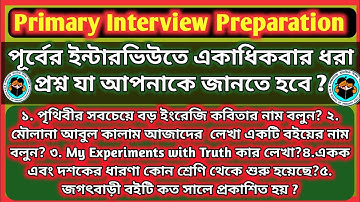 Primary Interview Preparation

পূর্বের ইন্টারভিউতে একাধিকবার ধরা প্রশ্ন যা আপনাকে জানতে হবে ?

১. পৃথিবীর সবচেয়ে বড় ইংরেজি কবিতার নাম বলুন? ২. মৌলানা আবুল কালাম আজাদের লেখা একটি বইয়ের নাম বলুন? ৩. My Experiments with Truth কার লেখা?৪.একক এবং দশকের ধারণা কোন শ্রেণি থেকে শুরু হয়েছে?৫. জগৎবাড়ী বইটি কত সালে প্রকাশিত হয় ?